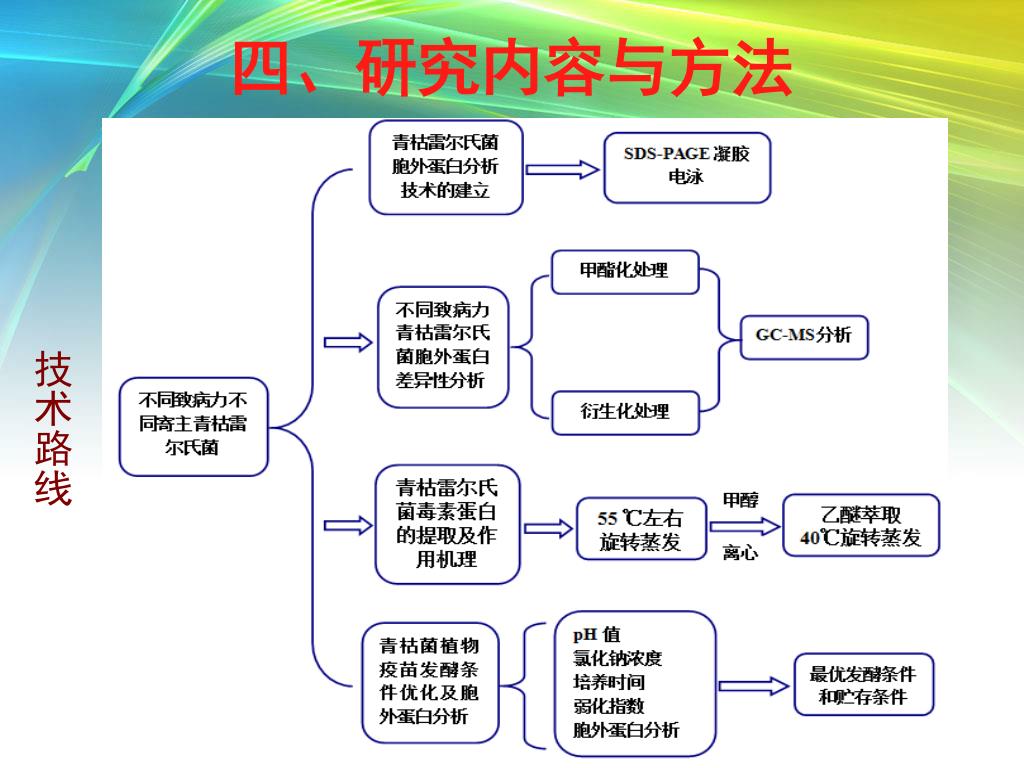 四、研究内容与方法

技术路线

不同致病力不同寄主青枯雷尔氏菌

青枯雷尔氏菌胞外蛋白分析技术的建立

SDS-PAGE 凝胶电泳

不同致病力青枯雷尔氏菌胞外蛋白差异性分析

甲酯化处理

衍生化处理

GC-MS分析

青枯雷尔氏菌毒素蛋白的提取及作用机理

55 ℃左右旋转蒸发

甲醇

离心

乙醚萃取
40℃旋转蒸发

青枯菌植物疫苗发酵条件优化及胞外蛋白分析

pH 值
氯化钠浓度
培养时间
弱化指数
胞外蛋白分析

最优发酵条件和贮存条件